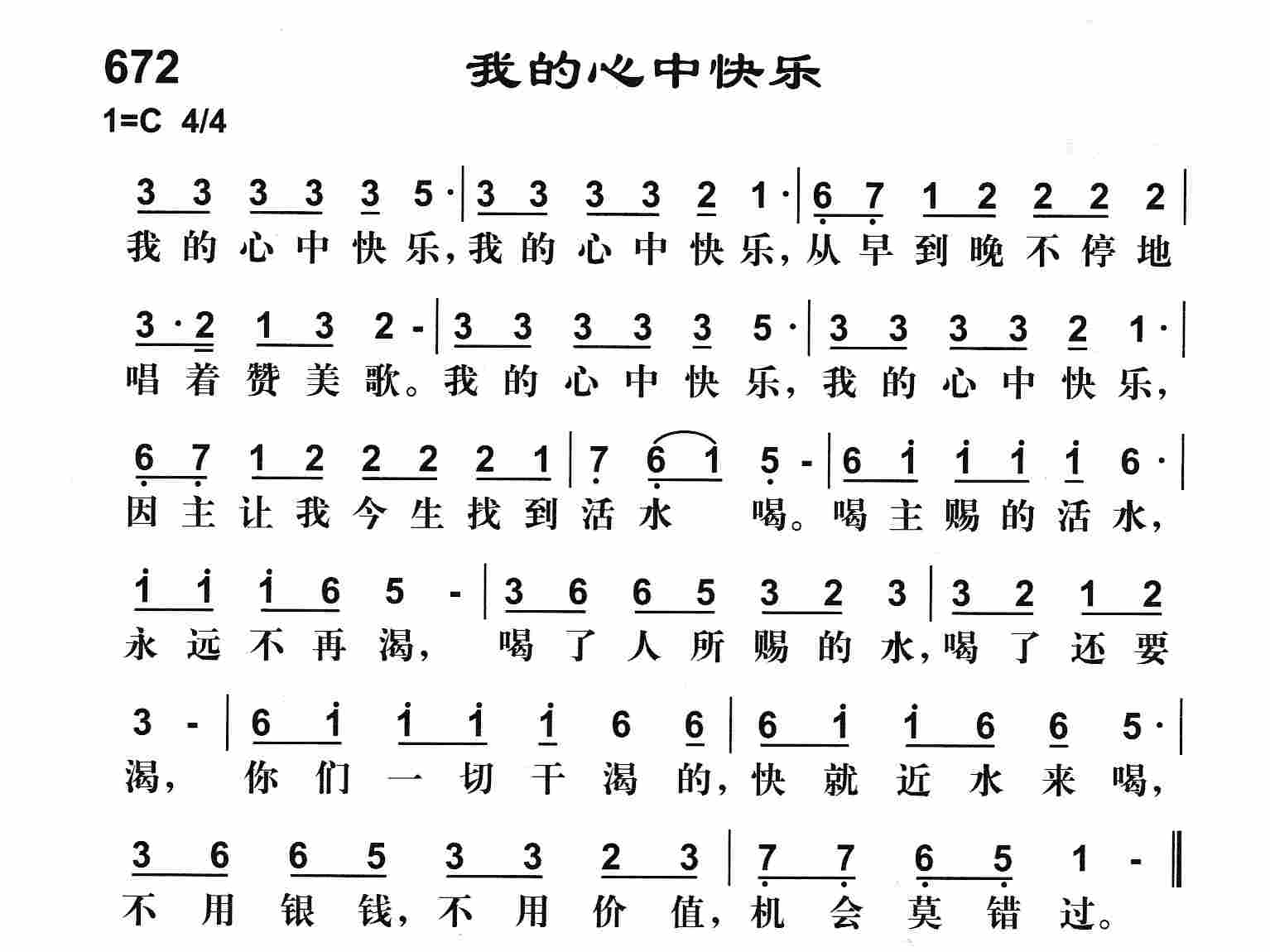 672 我的心中快乐

1=C 4/4

3 3 3 3 3 5· | 3 3 3 3 2 1· | 6 7 1 2 2 2 2 |
我的心中快乐,我的心中快乐,从早到晚不停地

3·2 1 3 2 - | 3 3 3 3 3 5· | 3 3 3 3 2 1· |
唱着赞美歌。我的心中快乐,我的心中快乐,

6 7 1 2 2 2 2 1 | 7 6 1 5 - | 6 1 1 1 1 6· |
因主让我今生找到活水 喝。喝主赐的活水,

1 1 1 6 5 - | 3 6 6 5 3 2 3 | 3 2 1 2
永远不再渴, 喝了人所赐的水,喝了还要

3 - | 6 1 1 1 1 6 6 | 6 1 1 6 6 5· |
渴, 你们一切干渴的,快就近水来喝,

3 6 6 5 3 3 2 3 | 7 7 6 5 1 - ‖
不用银钱,不用价值,机会莫错过。